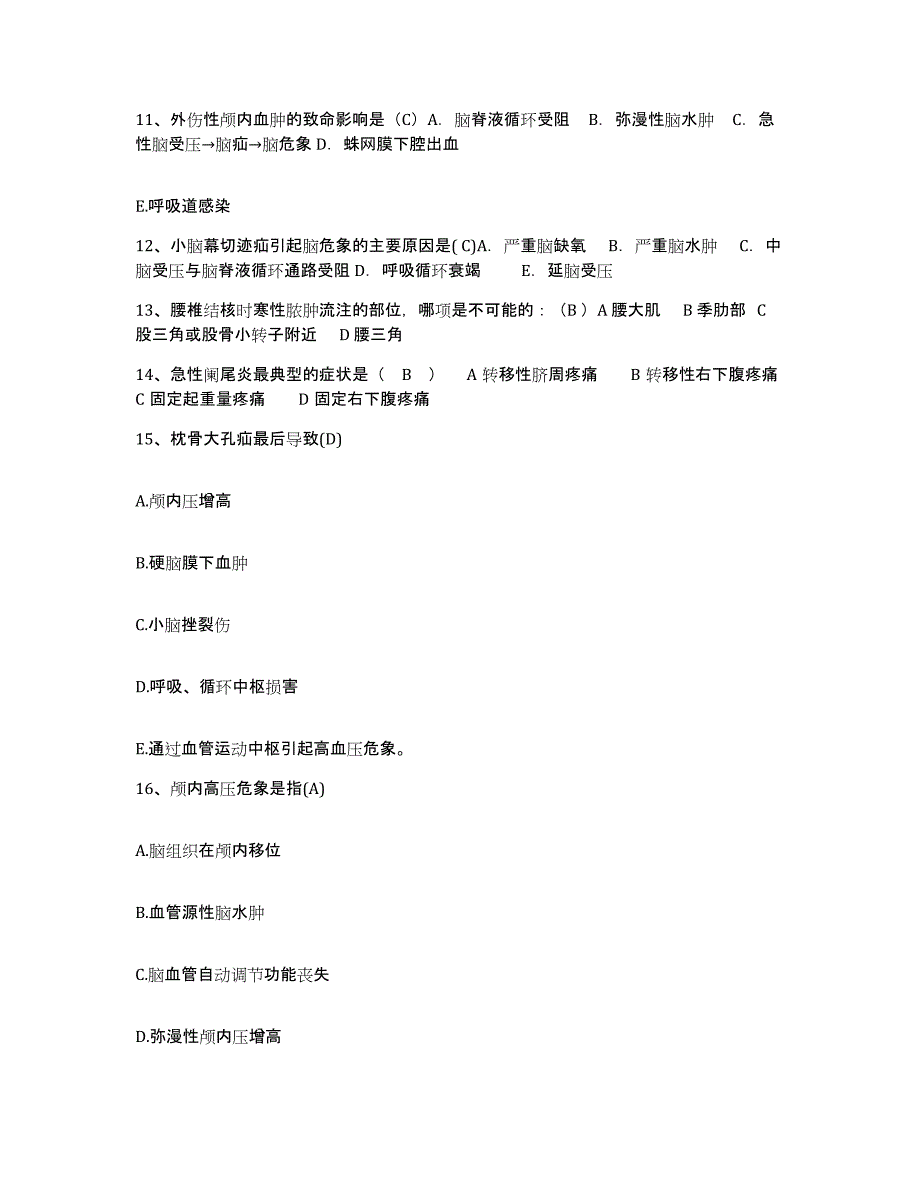 11、外伤性颅内血肿的致命影响是（C）A. 脑脊液循环受阻 B. 弥漫性脑水肿 C. 急性脑受压→脑疝→脑危象 D. 蛛网膜下腔出血

E.呼吸道感染

12、小脑幕切迹疝引起脑危象的主要原因是( C)A. 严重脑缺氧 B. 严重脑水肿 C. 中脑受压与脑脊液循环通路受阻 D. 呼吸循环衰竭 E. 延脑受压

13、腰椎结核时寒性脓肿流注的部位，哪项是不可能的：（B ）A 腰大肌 B 季肋部 C 股三角或股骨小转子附近 D 腰三角

14、急性阑尾炎最典型的症状是（ B ） A 转移性脐周疼痛 B 转移性右下腹疼痛 C 固定起重量疼痛 D 固定右下腹疼痛

15、枕骨大孔疝最后导致(D)

A.颅内压增高

B.硬脑膜下血肿

C.小脑挫裂伤

D.呼吸、循环中枢损害

E.通过血管运动中枢引起高血压危象。

16、颅内高压危象是指(A)

A.脑组织在颅内移位

B.血管源性脑水肿

C.脑血管自动调节功能丧失

D.弥漫性颅内压增高